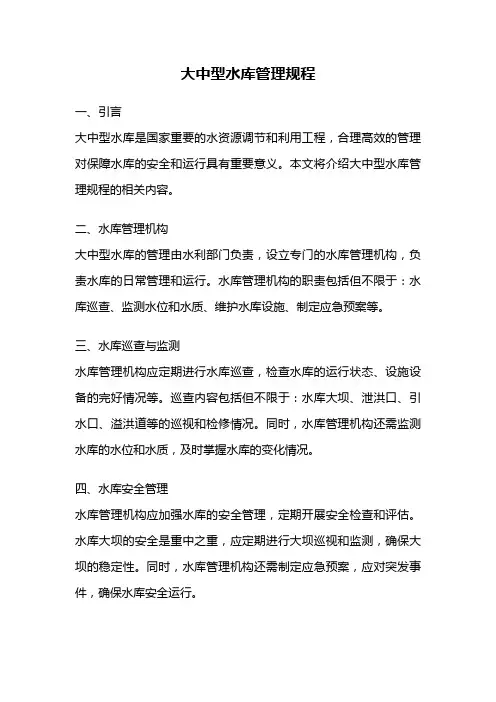 大中型水库管理规程

一、引言

大中型水库是国家重要的水资源调节和利用工程，合理高效的管理对保障水库的安全和运行具有重要意义。本文将介绍大中型水库管理规程的相关内容。

二、水库管理机构

大中型水库的管理由水利部门负责，设立专门的水库管理机构，负责水库的日常管理和运行。水库管理机构的职责包括但不限于：水库巡查、监测水位和水质、维护水库设施、制定应急预案等。

三、水库巡查与监测

水库管理机构应定期进行水库巡查，检查水库的运行状态、设施设备的完好情况等。巡查内容包括但不限于：水库大坝、泄洪口、引水口、溢洪道等的巡视和检修情况。同时，水库管理机构还需监测水库的水位和水质，及时掌握水库的变化情况。

四、水库安全管理

水库管理机构应加强水库的安全管理，定期开展安全检查和评估。水库大坝的安全是重中之重，应定期进行大坝巡视和监测，确保大坝的稳定性。同时，水库管理机构还需制定应急预案，应对突发事件，确保水库安全运行。